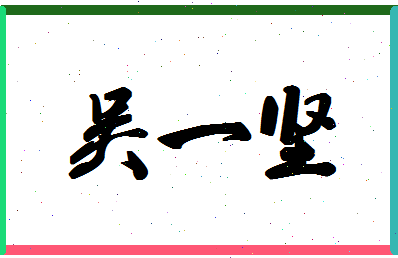 吴一坚